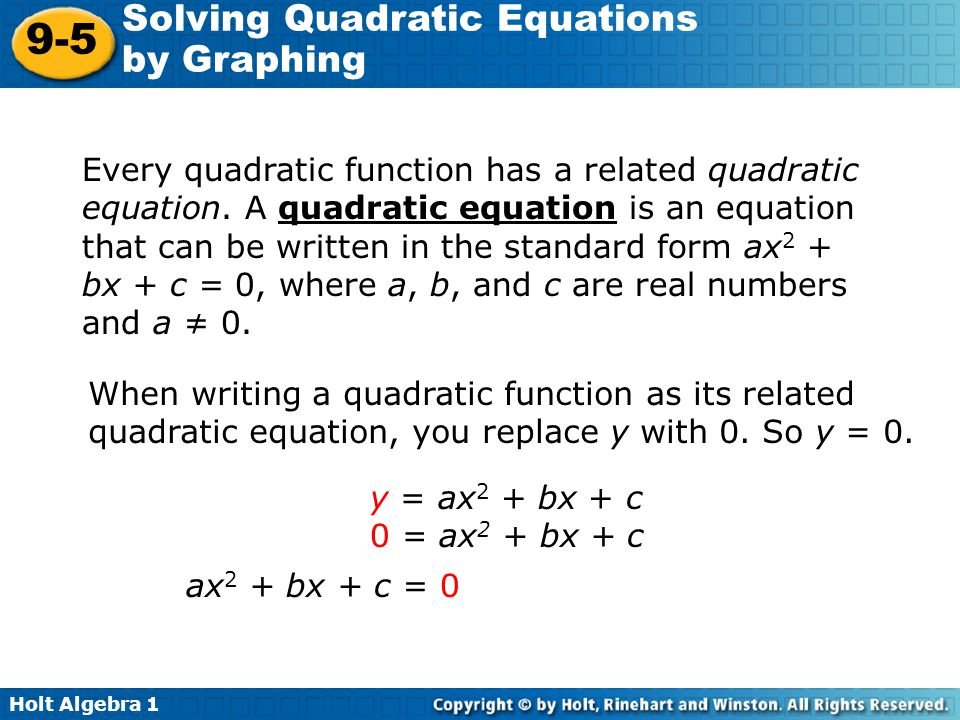 9-5 Solving Quadratic Equations by Graphing

Every quadratic function has a related quadratic equation. A quadratic equation is an equation that can be written in the standard form $ax^2 + bx + c = 0$, where $a$, $b$, and $c$ are real numbers and $a \neq 0$.

When writing a quadratic function as its related quadratic equation, you replace $y$ with 0. So $y = 0$.

$y = ax^2 + bx + c$
$0 = ax^2 + bx + c$
$ax^2 + bx + c = 0$

Holt Algebra 1

Copyright © by Holt, Rinehart and Winston. All Rights Reserved.